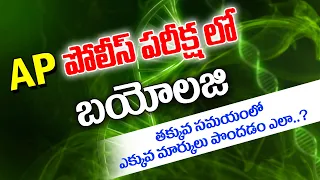 AP పోలీస్ పరీక్ష లో
బయోలజి

తక్కువ సమయంలో
ఎక్కువ మార్కులు పొందడం ఎలా..?